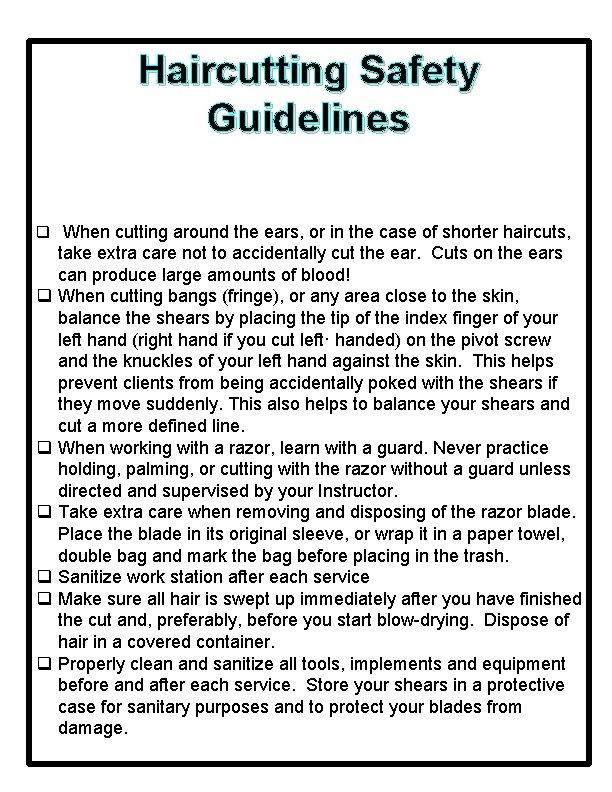 Haircutting Safety Guidelines

❑ When cutting around the ears, or in the case of shorter haircuts, take extra care not to accidentally cut the ear. Cuts on the ears can produce large amounts of blood!

❑ When cutting bangs (fringe), or any area close to the skin, balance the shears by placing the tip of the index finger of your left hand (right hand if you cut left· handed) on the pivot screw and the knuckles of your left hand against the skin. This helps prevent clients from being accidentally poked with the shears if they move suddenly. This also helps to balance your shears and cut a more defined line.

❑ When working with a razor, learn with a guard. Never practice holding, palming, or cutting with the razor without a guard unless directed and supervised by your Instructor.

❑ Take extra care when removing and disposing of the razor blade. Place the blade in its original sleeve, or wrap it in a paper towel, double bag and mark the bag before placing in the trash.

❑ Sanitize work station after each service

❑ Make sure all hair is swept up immediately after you have finished the cut and, preferably, before you start blow-drying. Dispose of hair in a covered container.

❑ Properly clean and sanitize all tools, implements and equipment before and after each service. Store your shears in a protective case for sanitary purposes and to protect your blades from damage.